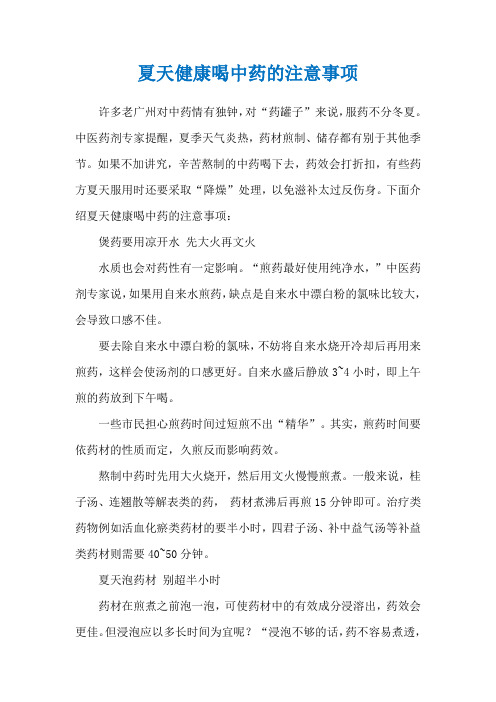 夏天健康喝中药的注意事项

许多老广州对中药情有独钟，对“药罐子”来说，服药不分冬夏。中医药剂专家提醒，夏季天气炎热，药材煎制、储存都有别于其他季节。如果不加讲究，辛苦熬制的中药喝下去，药效会打折扣，有些药方夏天服用时还要采取“降燥”处理，以免滋补太过反伤身。下面介绍夏天健康喝中药的注意事项：

煲药要用凉开水 先大火再文火

水质也会对药性有一定影响。“煎药最好使用纯净水，”中医药剂专家说，如果用自来水煎药，缺点是自来水中漂白粉的氯味比较大，会导致口感不佳。

要去除自来水中漂白粉的氯味，不妨将自来水烧开冷却后再用来煎药，这样会使汤剂的口感更好。自来水盛后静放 3~4 小时，即上午煎的药放到下午喝。

一些市民担心煎药时间过短煎不出“精华”。其实，煎药时间要依药材的性质而定，久煎反而影响药效。

熬制中药时先用大火烧开，然后用文火慢慢煎煮。一般来说，桂子汤、连翘散等解表类的药， 药材煮沸后再煎 15 分钟即可。治疗类药物例如活血化瘀类药材的要半小时，四君子汤、补中益气汤等补益类药材则需要 40~50 分钟。

夏天泡药材 别超半小时

药材在煎煮之前泡一泡，可使药材中的有效成分浸溶出，药效会更佳。但浸泡应以多长时间为宜呢？“浸泡不够的话，药不容易煮透，